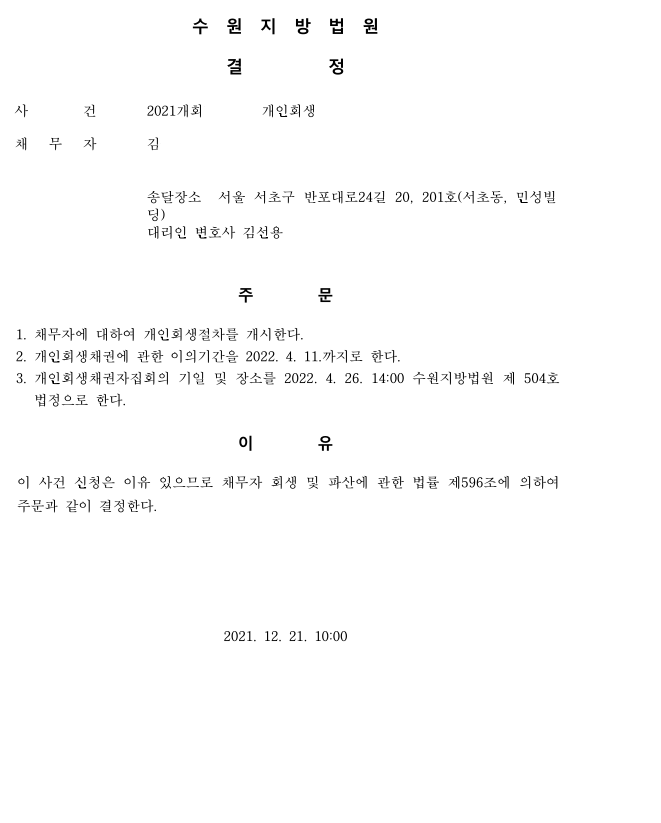 수 원 지 방 법 원

결 정

사 건 2021개회 개인회생

채 무 자 김

송달장소 서울 서초구 반포대로24길 20, 201호(서초동, 민성빌딩)
대리인 변호사 김선용

주 문

1. 채무자에 대하여 개인회생절차를 개시한다.
2. 개인회생채권에 관한 이의기간을 2022. 4. 11.까지로 한다.
3. 개인회생채권자집회의 기일 및 장소를 2022. 4. 26. 14:00 수원지방법원 제 504호 법정으로 한다.

이 유

이 사건 신청은 이유 있으므로 채무자 회생 및 파산에 관한 법률 제596조에 의하여 주문과 같이 결정한다.

2021. 12. 21. 10:00